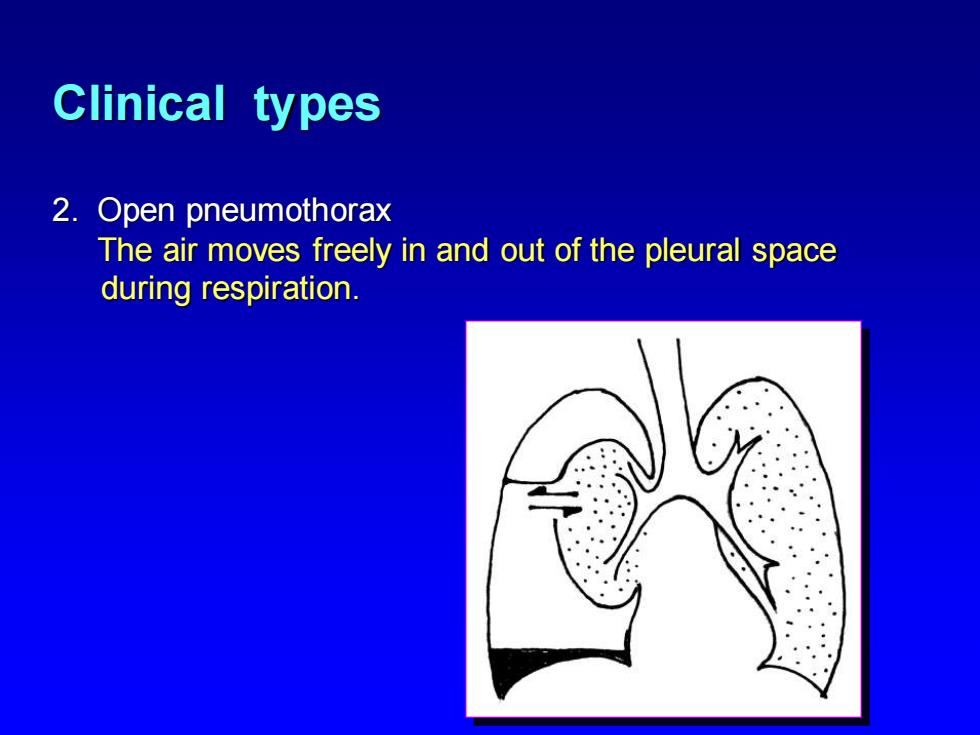 Clinical types

2. Open pneumothorax
The air moves freely in and out of the pleural space during respiration.